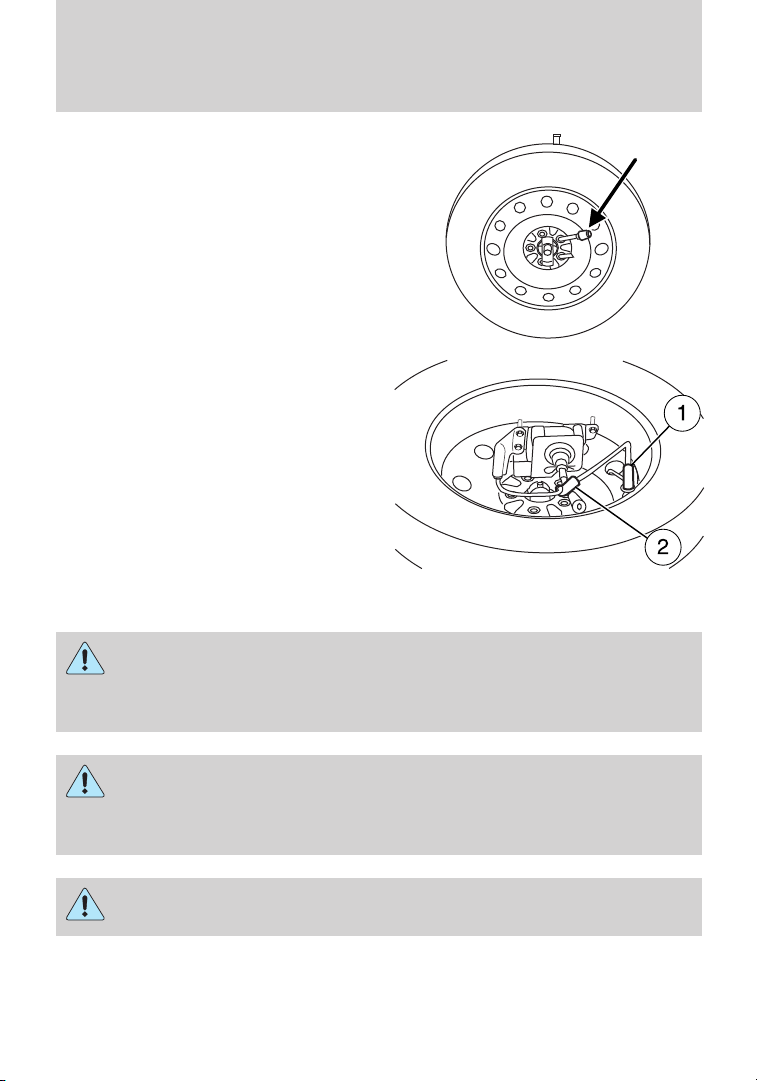 1

2